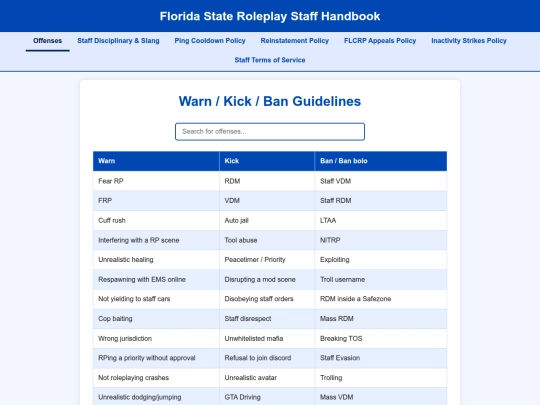 Florida State Roleplay Staff Handbook

Offenses Staff Disciplinary & Slang Ping Cooldown Policy Reinstatement Policy FLCRP Appeals Policy Inactivity Strikes Policy Staff Terms of Service

Warn / Kick / Ban Guidelines

Search for offenses...

| Warn | Kick | Ban / Ban bolo |
|---|---|---|
| Fear RP | RDM | Staff VDM |
| FRP | VDM | Staff RDM |
| Cuff rush | Auto jail | LTAA |
| Interfering with a RP scene | Tool abuse | NITRP |
| Unrealistic healing | Peacetimer / Priority | Exploiting |
| Respawning with EMS online | Disrupting a mod scene | Troll username |
| Not yielding to staff cars | Disobeying staff orders | RDM inside a Safezone |
| Cop baiting | Staff disrespect | Mass RDM |
| Wrong jurisdiction | Unwhitelisted mafia | Breaking TOS |
| RPing a priority without approval | Refusal to join discord | Staff Evasion |
| Not roleplaying crashes | Unrealistic avatar | Trolling |
| Unrealistic dodging/jumping | GTA Driving | Mass VDM |